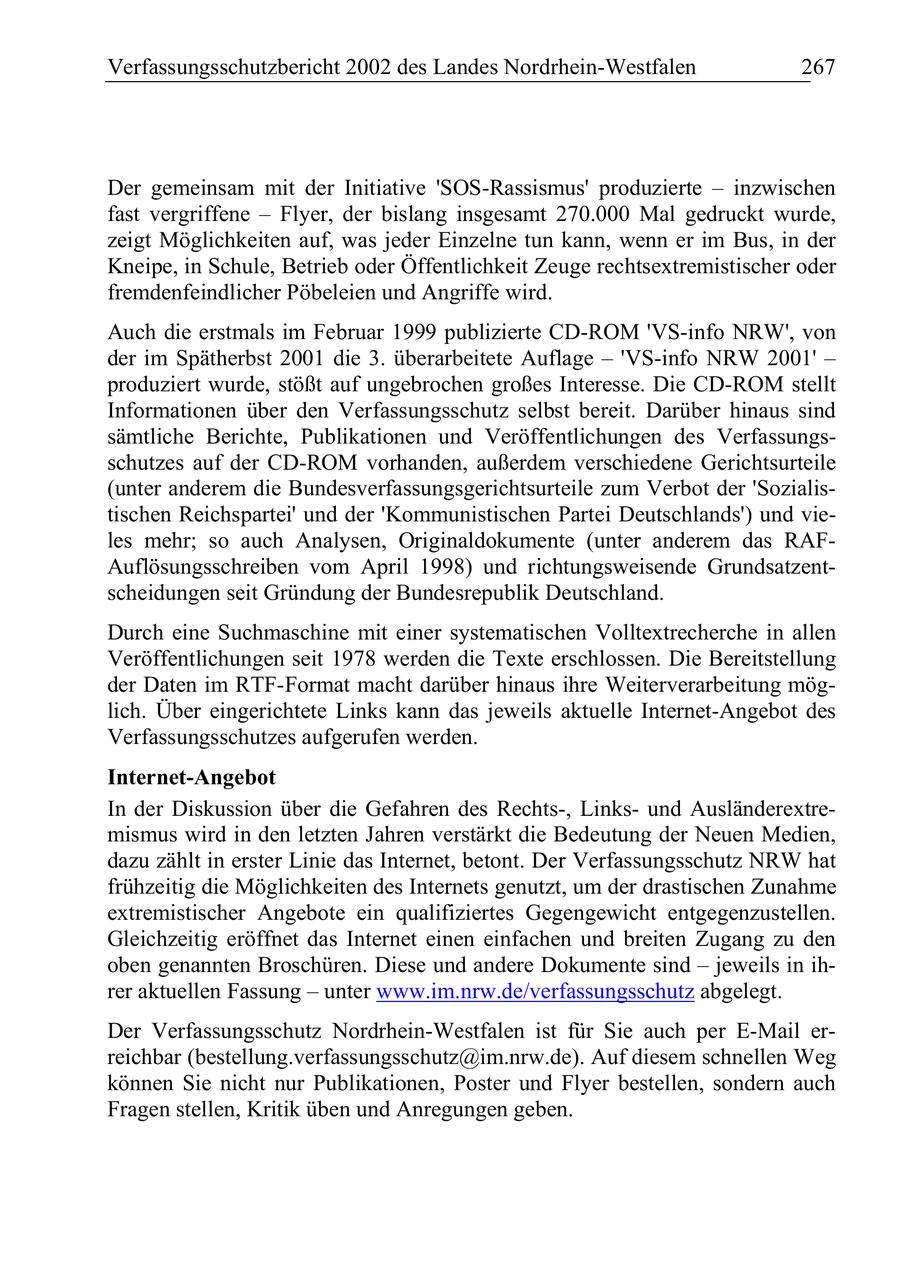 Verfassungsschutzbericht 2002 des Landes Nordrhein-Westfalen 267

Der gemeinsam mit der Initiative 'SOS-Rassismus' produzierte – inzwischen fast vergriffene – Flyer, der bislang insgesamt 270.000 Mal gedruckt wurde, zeigt Möglichkeiten auf, was jeder Einzelne tun kann, wenn er im Bus, in der Kneipe, in Schule, Betrieb oder Öffentlichkeit Zeuge rechtsextremistischer oder fremdenfeindlicher Pöbeleien und Angriffe wird.

Auch die erstmals im Februar 1999 publizierte CD-ROM 'VS-info NRW', von der im Spätherbst 2001 die 3. überarbeitete Auflage – 'VS-info NRW 2001' – produziert wurde, stößt auf ungebrochen großes Interesse. Die CD-ROM stellt Informationen über den Verfassungsschutz selbst bereit. Darüber hinaus sind sämtliche Berichte, Publikationen und Veröffentlichungen des Verfassungsschutzes auf der CD-ROM vorhanden, außerdem verschiedene Gerichtsurteile (unter anderem die Bundesverfassungsgerichtsurteile zum Verbot der 'Sozialistischen Reichspartei' und der 'Kommunistischen Partei Deutschlands') und vieles mehr; so auch Analysen, Originaldokumente (unter anderem das RAF-Auflösungsschreiben vom April 1998) und richtungsweisende Grundsatzentscheidungen seit Gründung der Bundesrepublik Deutschland.

Durch eine Suchmaschine mit einer systematischen Volltextrecherche in allen Veröffentlichungen seit 1978 werden die Texte erschlossen. Die Bereitstellung der Daten im RTF-Format macht darüber hinaus ihre Weiterverarbeitung möglich. Über eingerichtete Links kann das jeweils aktuelle Internet-Angebot des Verfassungsschutzes aufgerufen werden.

Internet-Angebot

In der Diskussion über die Gefahren des Rechts-, Links- und Ausländerextremismus wird in den letzten Jahren verstärkt die Bedeutung der Neuen Medien, dazu zählt in erster Linie das Internet, betont. Der Verfassungsschutz NRW hat frühzeitig die Möglichkeiten des Internets genutzt, um der drastischen Zunahme extremistischer Angebote ein qualifiziertes Gegengewicht entgegenzustellen. Gleichzeitig eröffnet das Internet einen einfachen und breiten Zugang zu den oben genannten Broschüren. Diese und andere Dokumente sind – jeweils in ihrer aktuellen Fassung – unter www.im.nrw.de/verfassungsschutz abgelegt.

Der Verfassungsschutz Nordrhein-Westfalen ist für Sie auch per E-Mail erreichbar (bestellung.verfassungsschutz@im.nrw.de). Auf diesem schnellen Weg können Sie nicht nur Publikationen, Poster und Flyer bestellen, sondern auch Fragen stellen, Kritik üben und Anregungen geben.